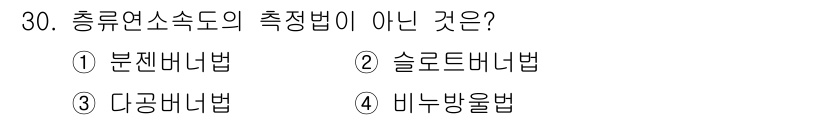 30. 층류연소속도의 측정법이 아닌 것은?

① 분젠버너법 ② 슬로트버너법

③ 다공버너법 ④ 비누방울법